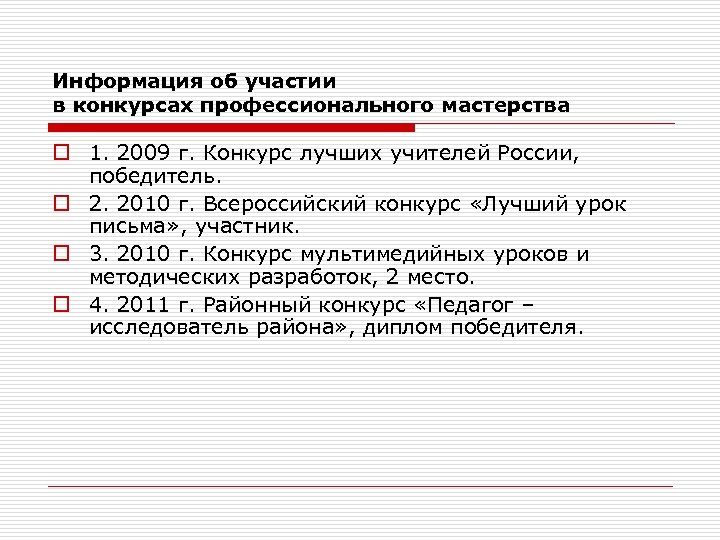 Информация об участии
в конкурсах профессионального мастерства

1. 2009 г. Конкурс лучших учителей России, победитель.

2. 2010 г. Всероссийский конкурс «Лучший урок письма», участник.

3. 2010 г. Конкурс мультимедийных уроков и методических разработок, 2 место.

4. 2011 г. Районный конкурс «Педагог – исследователь района», диплом победителя.